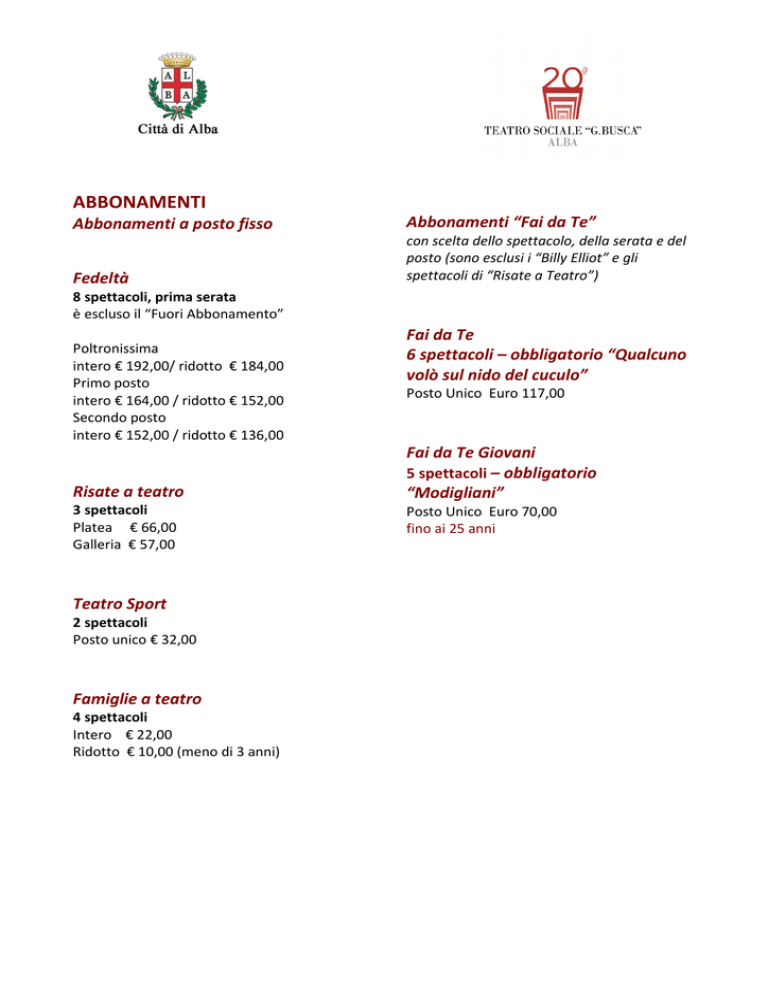 A L B A

Città di Alba

20

TEATRO SOCIALE "G.BUSCA"
ALBA

ABBONAMENTI
Abbonamenti a posto fisso

Fedeltà
8 spettacoli, prima serata
è escluso il "Fuori Abbonamento"

Poltronissima
intero € 192,00/ ridotto € 184,00
Primo posto
intero € 164,00 / ridotto € 152,00
Secondo posto
intero € 152,00 / ridotto € 136,00

Risate a teatro
3 spettacoli
Platea € 66,00
Galleria € 57,00

Teatro Sport
2 spettacoli
Posto unico € 32,00

Famiglie a teatro
4 spettacoli
Intero € 22,00
Ridotto € 10,00 (meno di 3 anni)

Abbonamenti "Fai da Te"
con scelta dello spettacolo, della serata e del posto (sono esclusi i "Billy Elliot" e gli spettacoli di "Risate a Teatro")

Fai da Te
6 spettacoli – obbligatorio "Qualcuno volò sul nido del cuculo"
Posto Unico Euro 117,00

Fai da Te Giovani
5 spettacoli – obbligatorio "Modigliani"
Posto Unico Euro 70,00
fino ai 25 anni